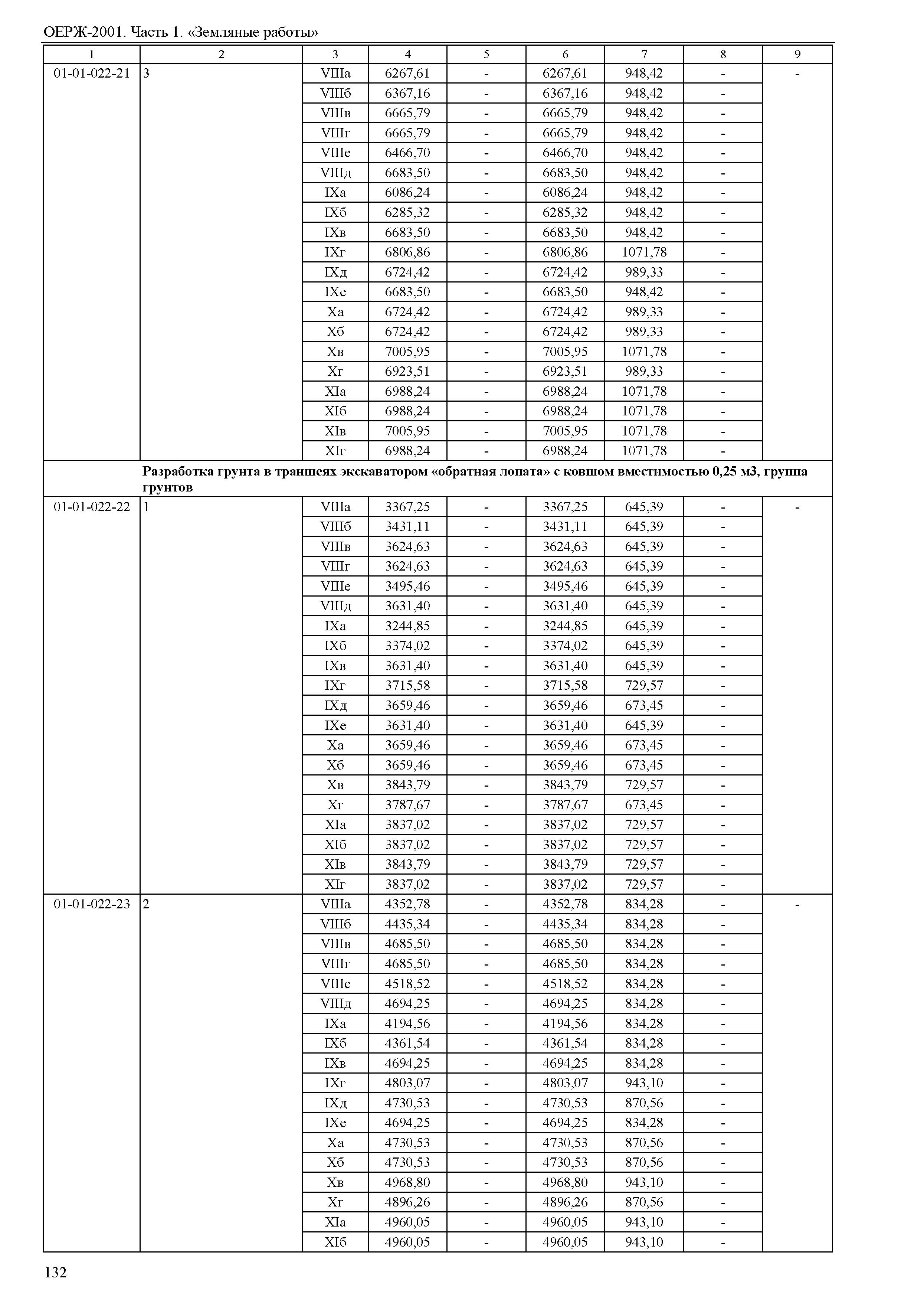 ОЕРЖ-2001. Часть 1. «Земляные работы»

| 1 | 2 | 3 | 4 | 5 | 6 | 7 | 8 | 9 |
|---|---|---|---|---|---|---|---|---|
| 01-01-022-21 | 3 | VIIIа | 6267,61 | - | 6267,61 | 948,42 | - | - |
| | | VIIIб | 6367,16 | - | 6367,16 | 948,42 | - | |
| | | VIIIв | 6665,79 | - | 6665,79 | 948,42 | - | |
| | | VIIIг | 6665,79 | - | 6665,79 | 948,42 | - | |
| | | VIIIе | 6466,70 | - | 6466,70 | 948,42 | - | |
| | | VIIIд | 6683,50 | - | 6683,50 | 948,42 | - | |
| | | IXа | 6086,24 | - | 6086,24 | 948,42 | - | |
| | | IXб | 6285,32 | - | 6285,32 | 948,42 | - | |
| | | IXв | 6683,50 | - | 6683,50 | 948,42 | - | |
| | | IXг | 6806,86 | - | 6806,86 | 1071,78 | - | |
| | | IXд | 6724,42 | - | 6724,42 | 989,33 | - | |
| | | IXе | 6683,50 | - | 6683,50 | 948,42 | - | |
| | | Xа | 6724,42 | - | 6724,42 | 989,33 | - | |
| | | Xб | 6724,42 | - | 6724,42 | 989,33 | - | |
| | | Xв | 7005,95 | - | 7005,95 | 1071,78 | - | |
| | | Xг | 6923,51 | - | 6923,51 | 989,33 | - | |
| | | XIа | 6988,24 | - | 6988,24 | 1071,78 | - | |
| | | XIб | 6988,24 | - | 6988,24 | 1071,78 | - | |
| | | XIв | 7005,95 | - | 7005,95 | 1071,78 | - | |
| | | XIг | 6988,24 | - | 6988,24 | 1071,78 | - | |
| | Разработка грунта в траншеях экскаватором «обратная лопата» с ковшом вместимостью 0,25 м3, группа грунтов | | | | | | | |
| 01-01-022-22 | 1 | VIIIа | 3367,25 | - | 3367,25 | 645,39 | - | - |
| | | VIIIб | 3431,11 | - | 3431,11 | 645,39 | - | |
| | | VIIIв | 3624,63 | - | 3624,63 | 645,39 | - | |
| | | VIIIг | 3624,63 | - | 3624,63 | 645,39 | - | |
| | | VIIIе | 3495,46 | - | 3495,46 | 645,39 | - | |
| | | VIIIд | 3631,40 | - | 3631,40 | 645,39 | - | |
| | | IXа | 3244,85 | - | 3244,85 | 645,39 | - | |
| | | IXб | 3374,02 | - | 3374,02 | 645,39 | - | |
| | | IXв | 3631,40 | - | 3631,40 | 645,39 | - | |
| | | IXг | 3715,58 | - | 3715,58 | 729,57 | - | |
| | | IXд | 3659,46 | - | 3659,46 | 673,45 | - | |
| | | IXе | 3631,40 | - | 3631,40 | 645,39 | - | |
| | | Xа | 3659,46 | - | 3659,46 | 673,45 | - | |
| | | Xб | 3659,46 | - | 3659,46 | 673,45 | - | |
| | | Xв | 3843,79 | - | 3843,79 | 729,57 | - | |
| | | Xг | 3787,67 | - | 3787,67 | 673,45 | - | |
| | | XIа | 3837,02 | - | 3837,02 | 729,57 | - | |
| | | XIб | 3837,02 | - | 3837,02 | 729,57 | - | |
| | | XIв | 3843,79 | - | 3843,79 | 729,57 | - | |
| | | XIг | 3837,02 | - | 3837,02 | 729,57 | - | |
| 01-01-022-23 | 2 | VIIIа | 4352,78 | - | 4352,78 | 834,28 | - | - |
| | | VIIIб | 4435,34 | - | 4435,34 | 834,28 | - | |
| | | VIIIв | 4685,50 | - | 4685,50 | 834,28 | - | |
| | | VIIIг | 4685,50 | - | 4685,50 | 834,28 | - | |
| | | VIIIе | 4518,52 | - | 4518,52 | 834,28 | - | |
| | | VIIIд | 4694,25 | - | 4694,25 | 834,28 | - | |
| | | IXа | 4194,56 | - | 4194,56 | 834,28 | - | |
| | | IXб | 4361,54 | - | 4361,54 | 834,28 | - | |
| | | IXв | 4694,25 | - | 4694,25 | 834,28 | - | |
| | | IXг | 4803,07 | - | 4803,07 | 943,10 | - | |
| | | IXд | 4730,53 | - | 4730,53 | 870,56 | - | |
| | | IXе | 4694,25 | - | 4694,25 | 834,28 | - | |
| | | Xа | 4730,53 | - | 4730,53 | 870,56 | - | |
| | | Xб | 4730,53 | - | 4730,53 | 870,56 | - | |
| | | Xв | 4968,80 | - | 4968,80 | 943,10 | - | |
| | | Xг | 4896,26 | - | 4896,26 | 870,56 | - | |
| | | XIа | 4960,05 | - | 4960,05 | 943,10 | - | |
| | | XIб | 4960,05 | - | 4960,05 | 943,10 | - | |

132